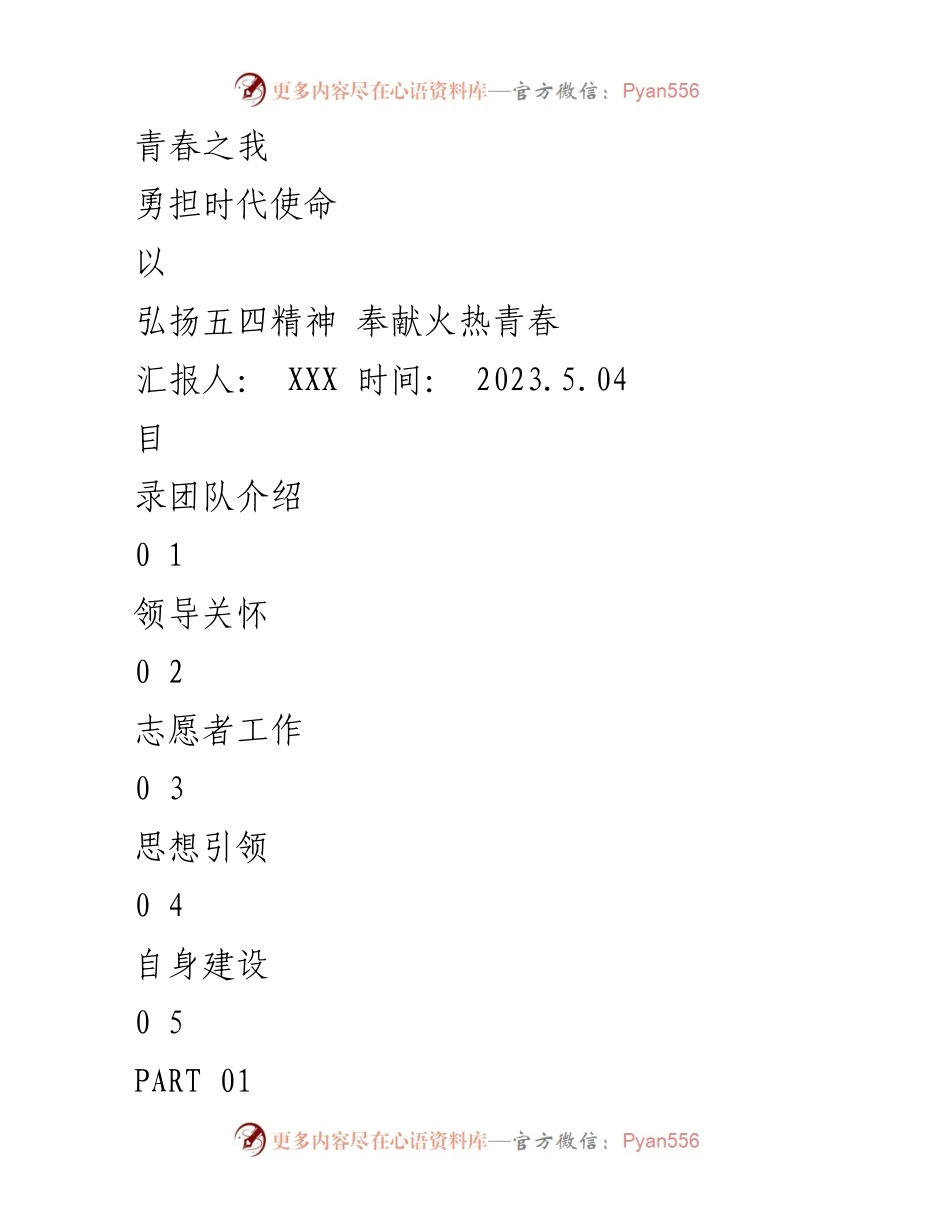 更多内容尽在心语资料库—官方微信：Pyan556

青春之我

勇担时代使命

以

弘扬五四精神 奉献火热青春

汇报人： XXX 时间： 2023.5.04

目

录团队介绍

0 1

领导关怀

0 2

志愿者工作

0 3

思想引领

0 4

自身建设

0 5

PART 01

更多内容尽在心语资料库—官方微信：Pyan556